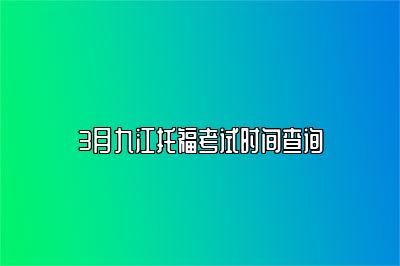 3月九江托福考试时间查询